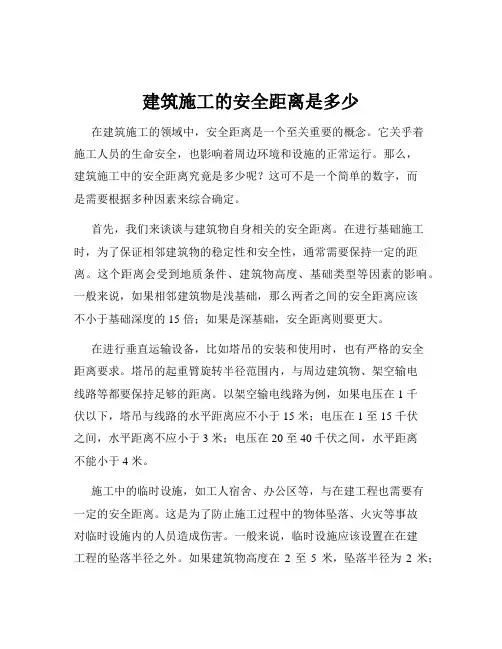 建筑施工的安全距离是多少

在建筑施工的领域中，安全距离是一个至关重要的概念。它关乎着施工人员的生命安全，也影响着周边环境和设施的正常运行。那么，建筑施工中的安全距离究竟是多少呢？这可不是一个简单的数字，而是需要根据多种因素来综合确定。

首先，我们来谈谈与建筑物自身相关的安全距离。在进行基础施工时，为了保证相邻建筑物的稳定性和安全性，通常需要保持一定的距离。这个距离会受到地质条件、建筑物高度、基础类型等因素的影响。一般来说，如果相邻建筑物是浅基础，那么两者之间的安全距离应该不小于基础深度的 15 倍；如果是深基础，安全距离则要更大。

在进行垂直运输设备，比如塔吊的安装和使用时，也有严格的安全距离要求。塔吊的起重臂旋转半径范围内，与周边建筑物、架空输电线路等都要保持足够的距离。以架空输电线路为例，如果电压在 1 千伏以下，塔吊与线路的水平距离应不小于 15 米；电压在 1 至 15 千伏之间，水平距离不应小于 3 米；电压在 20 至 40 千伏之间，水平距离不能小于 4 米。

施工中的临时设施，如工人宿舍、办公区等，与在建工程也需要有一定的安全距离。这是为了防止施工过程中的物体坠落、火灾等事故对临时设施内的人员造成伤害。一般来说，临时设施应该设置在在建工程的坠落半径之外。如果建筑物高度在 2 至 5 米，坠落半径为 2 米；